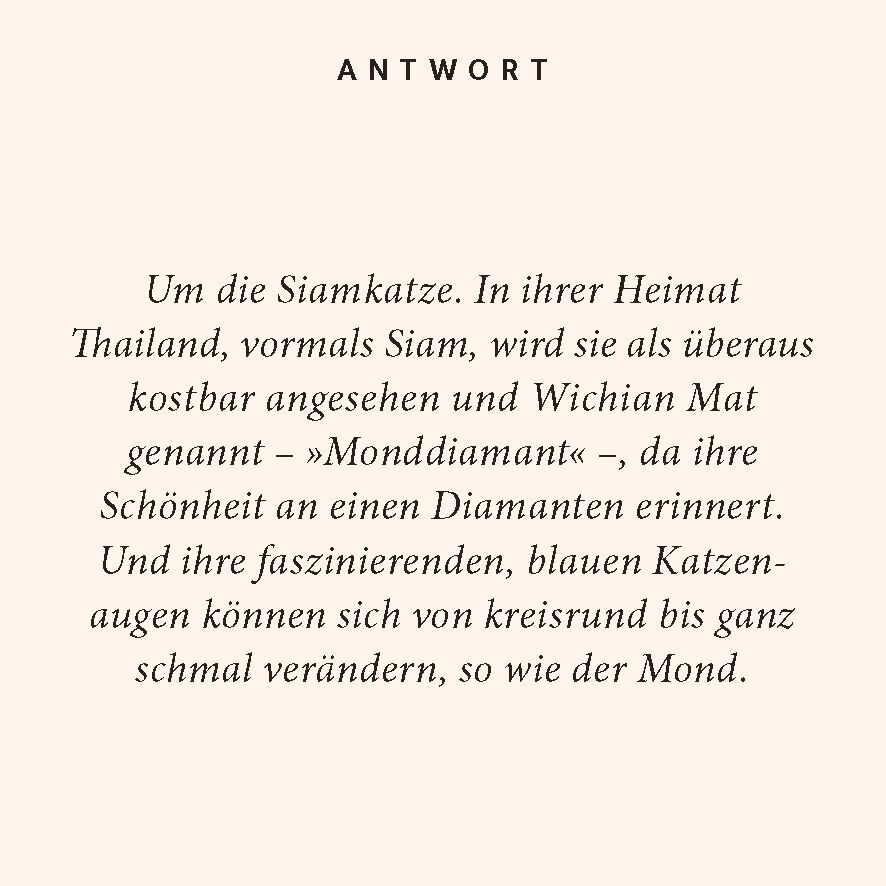 ANTWORT

Um die Siamkatze. In ihrer Heimat Thailand, vormals Siam, wird sie als überaus kostbar angesehen und Wichian Mat genannt – »Monddiamant« –, da ihre Schönheit an einen Diamanten erinnert. Und ihre faszinierenden, blauen Katzenaugen können sich von kreisrund bis ganz schmal verändern, so wie der Mond.